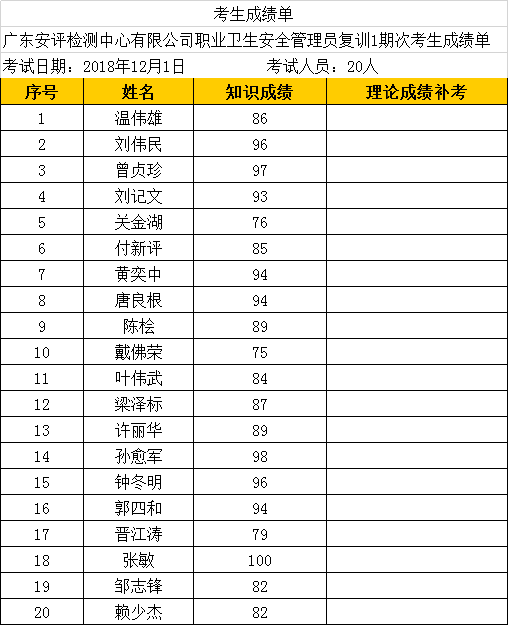 考生成绩单

广东安评检测中心有限公司职业卫生安全管理员复训1期次考生成绩单

考试日期：2018年12月1日　　考试人员：20人

| 序号 | 姓名 | 知识成绩 | 理论成绩补考 |
|---|---|---|---|
| 1 | 温伟雄 | 86 | |
| 2 | 刘伟民 | 96 | |
| 3 | 曾贞珍 | 97 | |
| 4 | 刘记文 | 93 | |
| 5 | 关金湖 | 76 | |
| 6 | 付新评 | 85 | |
| 7 | 黄奕中 | 94 | |
| 8 | 唐良根 | 94 | |
| 9 | 陈桧 | 89 | |
| 10 | 戴佛荣 | 75 | |
| 11 | 叶伟武 | 84 | |
| 12 | 梁泽标 | 87 | |
| 13 | 许丽华 | 89 | |
| 14 | 孙愈军 | 98 | |
| 15 | 钟冬明 | 96 | |
| 16 | 郭四和 | 94 | |
| 17 | 晋江涛 | 79 | |
| 18 | 张敏 | 100 | |
| 19 | 邹志锋 | 82 | |
| 20 | 赖少杰 | 82 | |